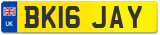 UK
BK16 JAY